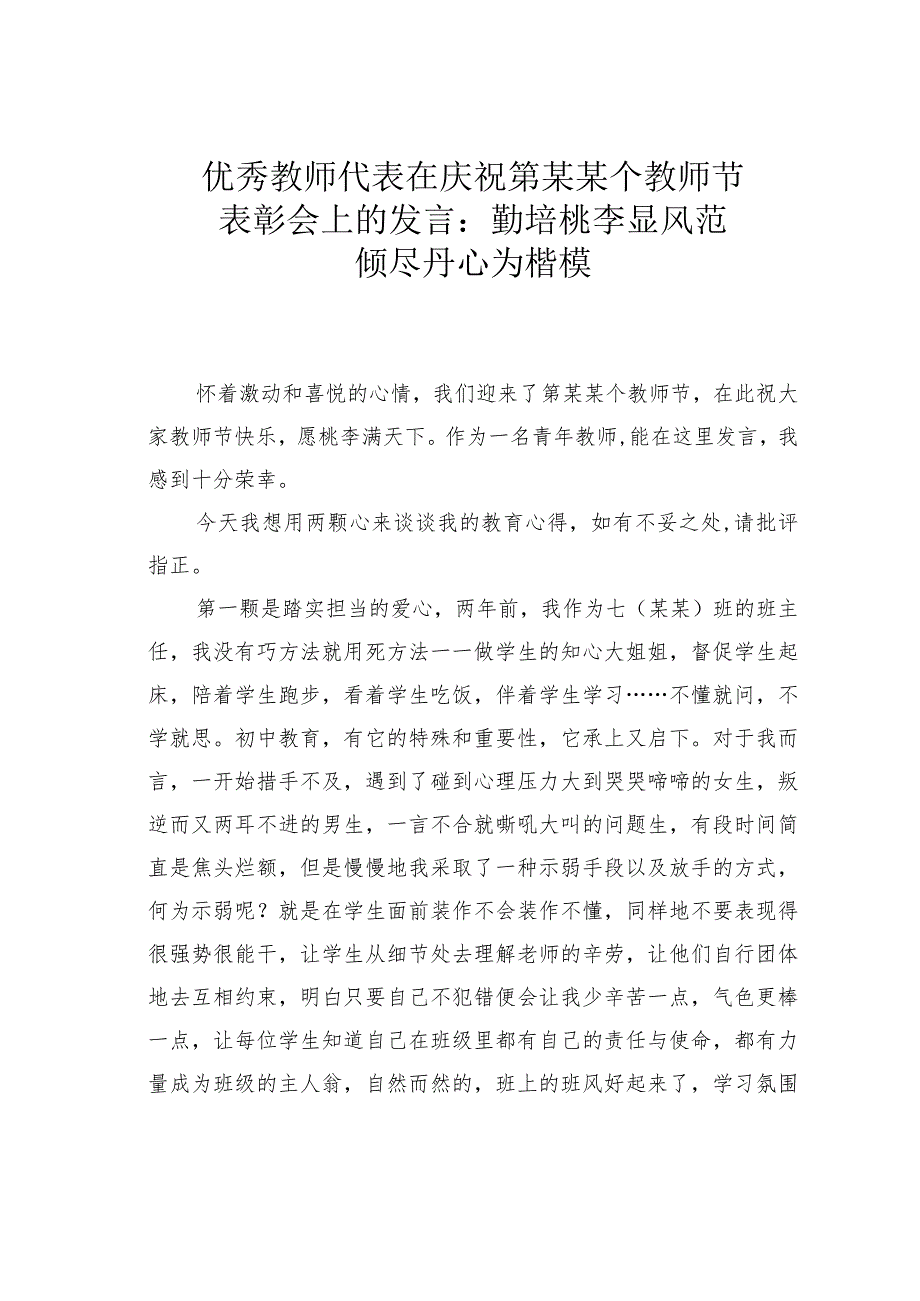 优秀教师代表在庆祝第某某个教师节表彰会上的发言：勤培桃李显风范 倾尽丹心为楷模

怀着激动和喜悦的心情，我们迎来了第某某个教师节，在此祝大家教师节快乐，愿桃李满天下。作为一名青年教师,能在这里发言，我感到十分荣幸。

今天我想用两颗心来谈谈我的教育心得，如有不妥之处,请批评指正。

第一颗是踏实担当的爱心，两年前，我作为七（某某）班的班主任，我没有巧方法就用死方法一一做学生的知心大姐姐，督促学生起床，陪着学生跑步，看着学生吃饭，伴着学生学习……不懂就问，不学就思。初中教育，有它的特殊和重要性，它承上又启下。对于我而言，一开始措手不及，遇到了碰到心理压力大到哭哭啼啼的女生，叛逆而又两耳不进的男生，一言不合就嘶吼大叫的问题生，有段时间简直是焦头烂额，但是慢慢地我采取了一种示弱手段以及放手的方式，何为示弱呢？就是在学生面前装作不会装作不懂，同样地不要表现得很强势很能干，让学生从细节处去理解老师的辛劳，让他们自行团体地去互相约束，明白只要自己不犯错便会让我少辛苦一点，气色更棒一点，让每位学生知道自己在班级里都有自己的责任与使命，都有力量成为班级的主人翁，自然而然的，班上的班风好起来了，学习氛围